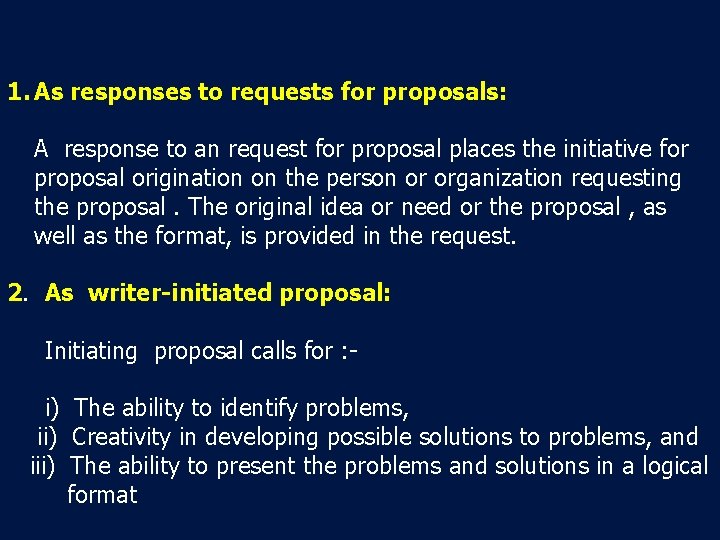 1. As responses to requests for proposals:

A response to an request for proposal places the initiative for proposal origination on the person or organization requesting the proposal . The original idea or need or the proposal , as well as the format, is provided in the request.

2. As writer-initiated proposal:

Initiating proposal calls for :-

i) The ability to identify problems,
ii) Creativity in developing possible solutions to problems, and
iii) The ability to present the problems and solutions in a logical format